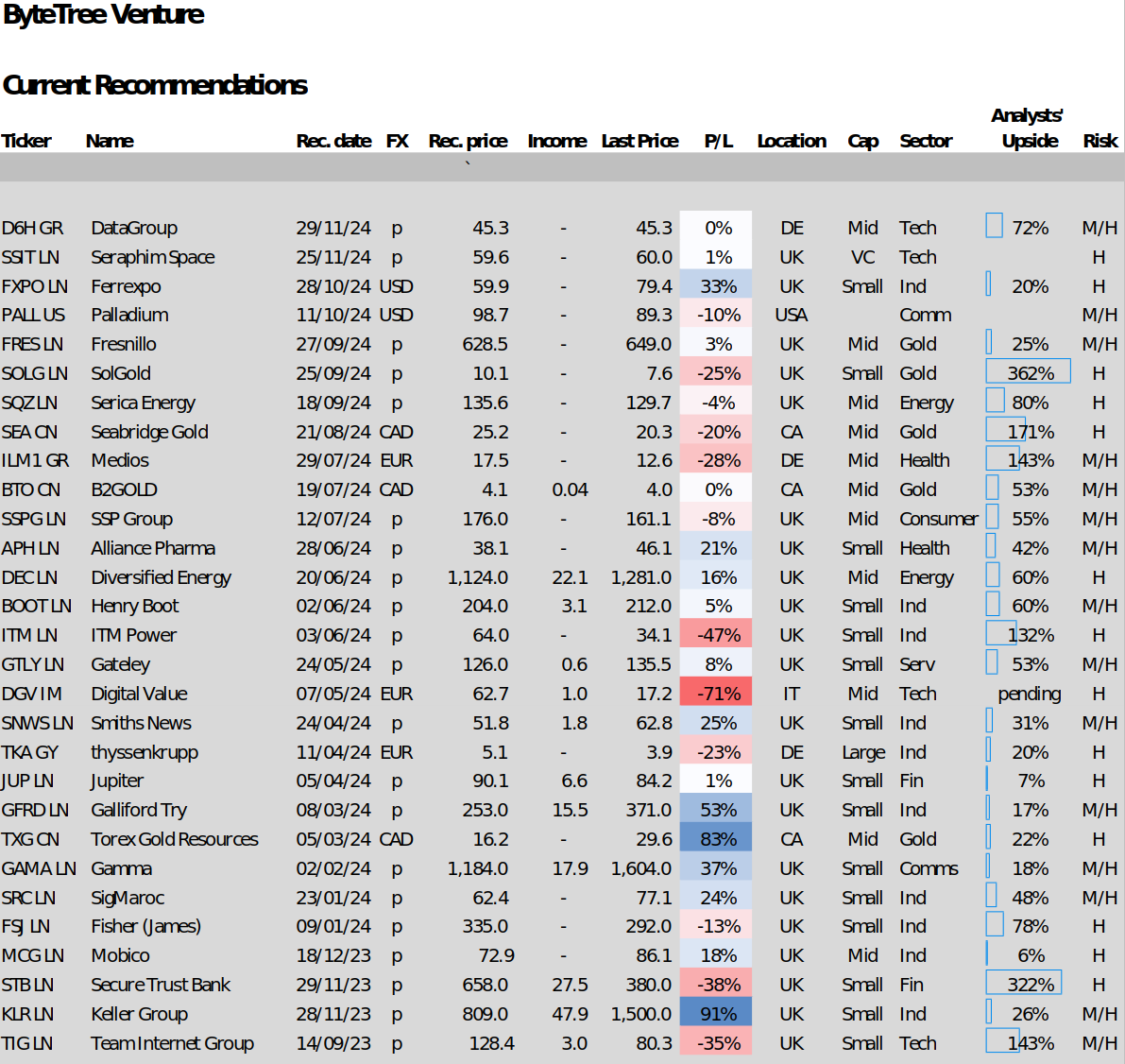 ByteTree Venture

Current Recommendations

| Ticker | Name | Rec. date | FX | Rec. price | Income | Last Price | P/L | Location | Cap | Sector | Analysts' Upside | Risk |
|---|---|---|---|---|---|---|---|---|---|---|---|---|
| D6H GR | DataGroup | 29/11/24 | p | 45.3 | - | 45.3 | 0% | DE | Mid | Tech | 72% | M/H |
| SSIT LN | Seraphim Space | 25/11/24 | p | 59.6 | - | 60.0 | 1% | UK | VC | Tech | | H |
| FXPO LN | Ferrexpo | 28/10/24 | USD | 59.9 | - | 79.4 | 33% | UK | Small | Ind | 20% | H |
| PALL US | Palladium | 11/10/24 | USD | 98.7 | - | 89.3 | -10% | USA | | Comm | | M/H |
| FRES LN | Fresnillo | 27/09/24 | p | 628.5 | - | 649.0 | 3% | UK | Mid | Gold | 25% | M/H |
| SOLG LN | SolGold | 25/09/24 | p | 10.1 | - | 7.6 | -25% | UK | Small | Gold | 362% | H |
| SQZ LN | Serica Energy | 18/09/24 | p | 135.6 | - | 129.7 | -4% | UK | Mid | Energy | 80% | H |
| SEA CN | Seabridge Gold | 21/08/24 | CAD | 25.2 | - | 20.3 | -20% | CA | Mid | Gold | 171% | H |
| ILM1 GR | Medios | 29/07/24 | EUR | 17.5 | - | 12.6 | -28% | DE | Mid | Health | 143% | M/H |
| BTO CN | B2GOLD | 19/07/24 | CAD | 4.1 | 0.04 | 4.0 | 0% | CA | Mid | Gold | 53% | M/H |
| SSPG LN | SSP Group | 12/07/24 | p | 176.0 | - | 161.1 | -8% | UK | Mid | Consumer | 55% | M/H |
| APH LN | Alliance Pharma | 28/06/24 | p | 38.1 | - | 46.1 | 21% | UK | Small | Health | 42% | M/H |
| DEC LN | Diversified Energy | 20/06/24 | p | 1,124.0 | 22.1 | 1,281.0 | 16% | UK | Mid | Energy | 60% | H |
| BOOT LN | Henry Boot | 02/06/24 | p | 204.0 | 3.1 | 212.0 | 5% | UK | Small | Ind | 60% | M/H |
| ITM LN | ITM Power | 03/06/24 | p | 64.0 | - | 34.1 | -47% | UK | Small | Ind | 132% | H |
| GTLY LN | Gateley | 24/05/24 | p | 126.0 | 0.6 | 135.5 | 8% | UK | Small | Serv | 53% | M/H |
| DGV IM | Digital Value | 07/05/24 | EUR | 62.7 | 1.0 | 17.2 | -71% | IT | Mid | Tech | pending | H |
| SNWS LN | Smiths News | 24/04/24 | p | 51.8 | 1.8 | 62.8 | 25% | UK | Small | Ind | 31% | M/H |
| TKA GY | thyssenkrupp | 11/04/24 | EUR | 5.1 | - | 3.9 | -23% | DE | Large | Ind | 20% | H |
| JUP LN | Jupiter | 05/04/24 | p | 90.1 | 6.6 | 84.2 | 1% | UK | Small | Fin | 7% | H |
| GFRD LN | Galliford Try | 08/03/24 | p | 253.0 | 15.5 | 371.0 | 53% | UK | Small | Ind | 17% | M/H |
| TXG CN | Torex Gold Resources | 05/03/24 | CAD | 16.2 | - | 29.6 | 83% | CA | Mid | Gold | 22% | H |
| GAMA LN | Gamma | 02/02/24 | p | 1,184.0 | 17.9 | 1,604.0 | 37% | UK | Small | Comms | 18% | M/H |
| SRC LN | SigMaroc | 23/01/24 | p | 62.4 | - | 77.1 | 24% | UK | Small | Ind | 48% | M/H |
| FSJ LN | Fisher (James) | 09/01/24 | p | 335.0 | - | 292.0 | -13% | UK | Small | Ind | 78% | H |
| MCG LN | Mobico | 18/12/23 | p | 72.9 | - | 86.1 | 18% | UK | Mid | Ind | 6% | H |
| STB LN | Secure Trust Bank | 29/11/23 | p | 658.0 | 27.5 | 380.0 | -38% | UK | Small | Fin | 322% | H |
| KLR LN | Keller Group | 28/11/23 | p | 809.0 | 47.9 | 1,500.0 | 91% | UK | Small | Ind | 26% | M/H |
| TIG LN | Team Internet Group | 14/09/23 | p | 128.4 | 3.0 | 80.3 | -35% | UK | Small | Tech | 143% | M/H |